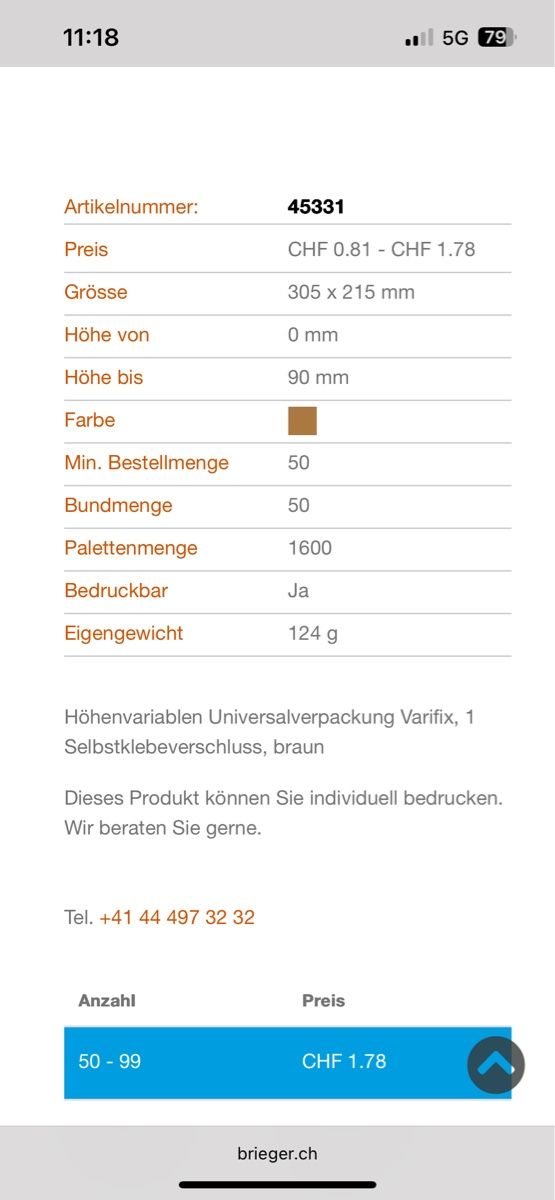 11:18 5G 79

| Artikelnummer: | 45331 |
|---|---|
| Preis | CHF 0.81 - CHF 1.78 |
| Grösse | 305 x 215 mm |
| Höhe von | 0 mm |
| Höhe bis | 90 mm |
| Farbe | |
| Min. Bestellmenge | 50 |
| Bundmenge | 50 |
| Palettenmenge | 1600 |
| Bedruckbar | Ja |
| Eigengewicht | 124 g |

Höhenvariablen Universalverpackung Varifix, 1 Selbstklebeverschluss, braun

Dieses Produkt können Sie individuell bedrucken. Wir beraten Sie gerne.

Tel. +41 44 497 32 32

| Anzahl | Preis |
|---|---|
| 50 - 99 | CHF 1.78 |

brieger.ch